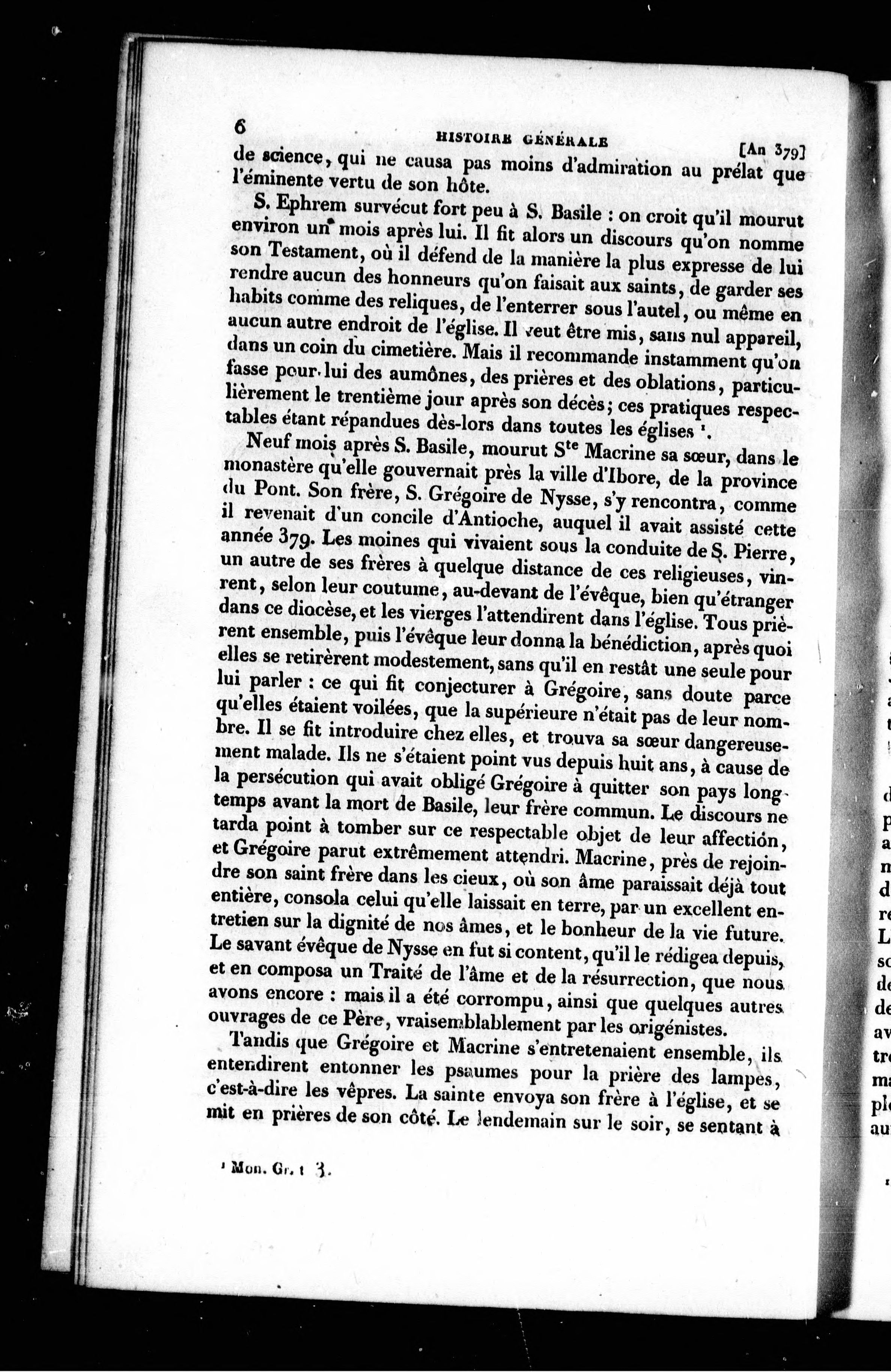 6 HISTOIRE GÉNÉRALE [An 379]

de science, qui ne causa pas moins d'admiration au prélat que l'éminente vertu de son hôte.

S. Ephrem survécut fort peu à S. Basile : on croit qu'il mourut environ un mois après lui. Il fit alors un discours qu'on nomme son Testament, où il défend de la manière la plus expresse de lui rendre aucun des honneurs qu'on faisait aux saints, de garder ses habits comme des reliques, de l'enterrer sous l'autel, ou même en aucun autre endroit de l'église. Il veut être mis, sans nul appareil, dans un coin du cimetière. Mais il recommande instamment qu'on fasse pour lui des aumônes, des prières et des oblations, particulièrement le trentième jour après son décès; ces pratiques respectables étant répandues dès-lors dans toutes les églises ¹.

Neuf mois après S. Basile, mourut S$^{te}$ Macrine sa sœur, dans le monastère qu'elle gouvernait près la ville d'Ibore, de la province du Pont. Son frère, S. Grégoire de Nysse, s'y rencontra, comme il revenait d'un concile d'Antioche, auquel il avait assisté cette année 379. Les moines qui vivaient sous la conduite de S. Pierre, un autre de ses frères à quelque distance de ces religieuses, vinrent, selon leur coutume, au-devant de l'évêque, bien qu'étranger dans ce diocèse, et les vierges l'attendirent dans l'église. Tous prièrent ensemble, puis l'évêque leur donna la bénédiction, après quoi elles se retirèrent modestement, sans qu'il en restât une seule pour lui parler : ce qui fit conjecturer à Grégoire, sans doute parce qu'elles étaient voilées, que la supérieure n'était pas de leur nombre. Il se fit introduire chez elles, et trouva sa sœur dangereusement malade. Ils ne s'étaient point vus depuis huit ans, à cause de la persécution qui avait obligé Grégoire à quitter son pays longtemps avant la mort de Basile, leur frère commun. Le discours ne tarda point à tomber sur ce respectable objet de leur affection, et Grégoire parut extrêmement attendri. Macrine, près de rejoindre son saint frère dans les cieux, où son âme paraissait déjà tout entière, consola celui qu'elle laissait en terre, par un excellent entretien sur la dignité de nos âmes, et le bonheur de la vie future. Le savant évêque de Nysse en fut si content, qu'il le rédigea depuis, et en composa un Traité de l'âme et de la résurrection, que nous avons encore : mais il a été corrompu, ainsi que quelques autres ouvrages de ce Père, vraisemblablement par les origénistes.

Tandis que Grégoire et Macrine s'entretenaient ensemble, ils entendirent entonner les psaumes pour la prière des lampes, c'est-à-dire les vêpres. La sainte envoya son frère à l'église, et se mit en prières de son côté. Le lendemain sur le soir, se sentant à

¹ Mon. Gr. t 3.